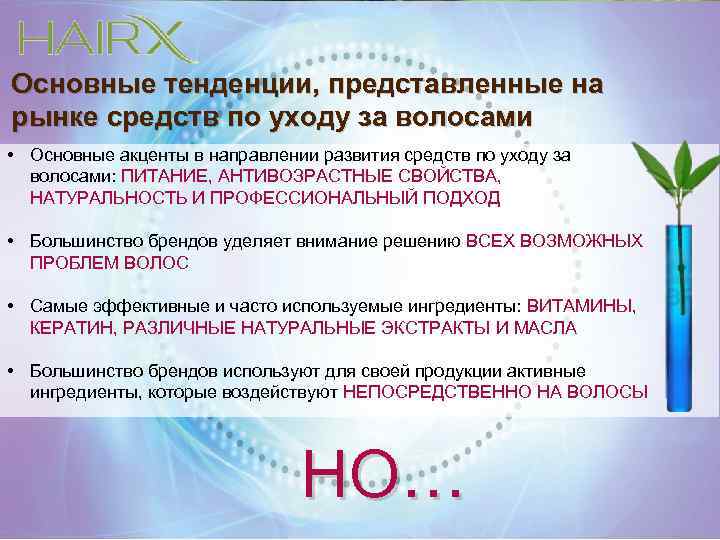 HAIRX

Основные тенденции, представленные на рынке средств по уходу за волосами

• Основные акценты в направлении развития средств по уходу за волосами: ПИТАНИЕ, АНТИВОЗРАСТНЫЕ СВОЙСТВА, НАТУРАЛЬНОСТЬ И ПРОФЕССИОНАЛЬНЫЙ ПОДХОД

• Большинство брендов уделяет внимание решению ВСЕХ ВОЗМОЖНЫХ ПРОБЛЕМ ВОЛОС

• Самые эффективные и часто используемые ингредиенты: ВИТАМИНЫ, КЕРАТИН, РАЗЛИЧНЫЕ НАТУРАЛЬНЫЕ ЭКСТРАКТЫ И МАСЛА

• Большинство брендов используют для своей продукции активные ингредиенты, которые воздействуют НЕПОСРЕДСТВЕННО НА ВОЛОСЫ

НО…